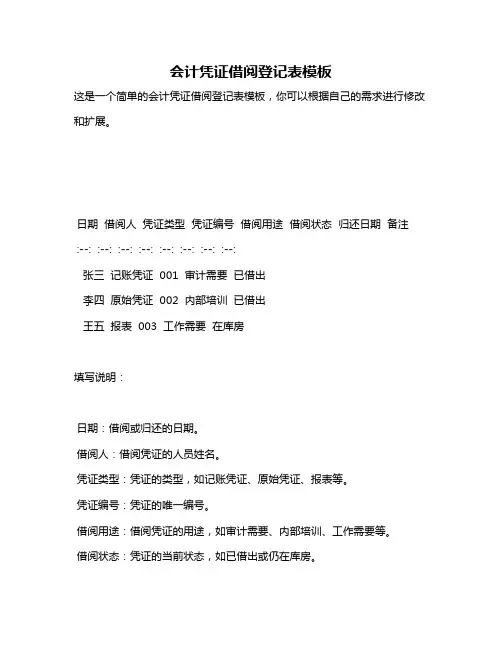 会计凭证借阅登记表模板

这是一个简单的会计凭证借阅登记表模板，你可以根据自己的需求进行修改和扩展。

日期 借阅人 凭证类型 凭证编号 借阅用途 借阅状态 归还日期 备注

:--: :--: :--: :--: :--: :--: :--: :--:

张三 记账凭证 001 审计需要 已借出

李四 原始凭证 002 内部培训 已借出

王五 报表 003 工作需要 在库房

填写说明：

日期：借阅或归还的日期。

借阅人：借阅凭证的人员姓名。

凭证类型：凭证的类型，如记账凭证、原始凭证、报表等。

凭证编号：凭证的唯一编号。

借阅用途：借阅凭证的用途，如审计需要、内部培训、工作需要等。

借阅状态：凭证的当前状态，如已借出或仍在库房。